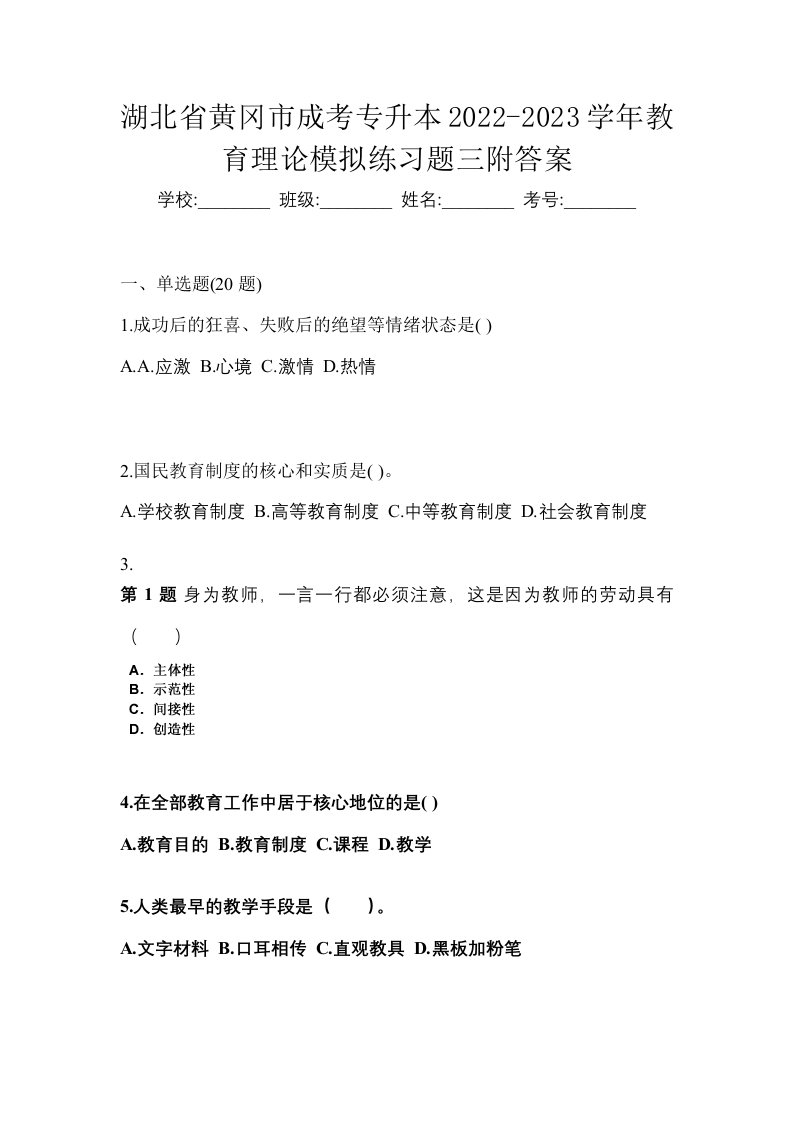 湖北省黄冈市成考专升本2022-2023学年教育理论模拟练习题三附答案

学校:________ 班级:________ 姓名:________ 考号:________

一、单选题(20 题)

1.成功后的狂喜、失败后的绝望等情绪状态是( )

A.A.应激 B.心境 C.激情 D.热情

2.国民教育制度的核心和实质是( )。

A.学校教育制度 B.高等教育制度 C.中等教育制度 D.社会教育制度

3.

第 1 题 身为教师，一言一行都必须注意，这是因为教师的劳动具有（　　）

A．主体性
B．示范性
C．间接性
D．创造性

4.在全部教育工作中居于核心地位的是( )

A.教育目的 B.教育制度 C.课程 D.教学

5.人类最早的教学手段是（　　）。

A.文字材料 B.口耳相传 C.直观教具 D.黑板加粉笔